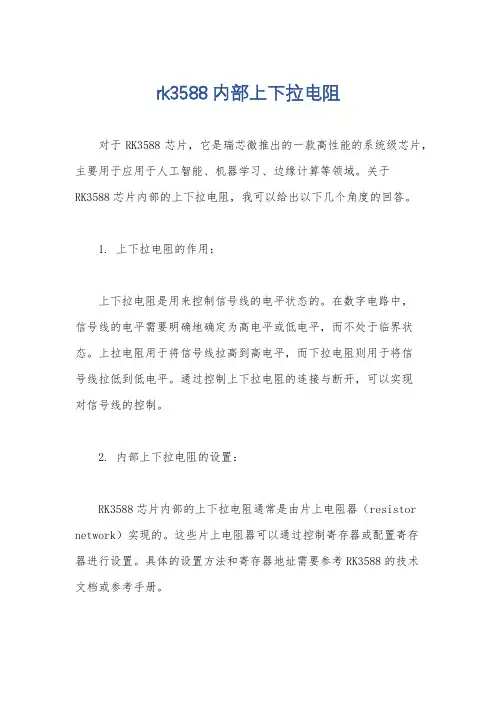 rk3588 内部上下拉电阻

对于 RK3588 芯片，它是瑞芯微推出的一款高性能的系统级芯片，主要用于应用于人工智能、机器学习、边缘计算等领域。关于 RK3588 芯片内部的上下拉电阻，我可以给出以下几个角度的回答。

1. 上下拉电阻的作用：

上下拉电阻是用来控制信号线的电平状态的。在数字电路中，信号线的电平需要明确地确定为高电平或低电平，而不处于临界状态。上拉电阻用于将信号线拉高到高电平，而下拉电阻则用于将信号线拉低到低电平。通过控制上下拉电阻的连接与断开，可以实现对信号线的控制。

2. 内部上下拉电阻的设置：

RK3588 芯片内部的上下拉电阻通常是由片上电阻器（resistor network）实现的。这些片上电阻器可以通过控制寄存器或配置寄存器进行设置。具体的设置方法和寄存器地址需要参考 RK3588 的技术文档或参考手册。